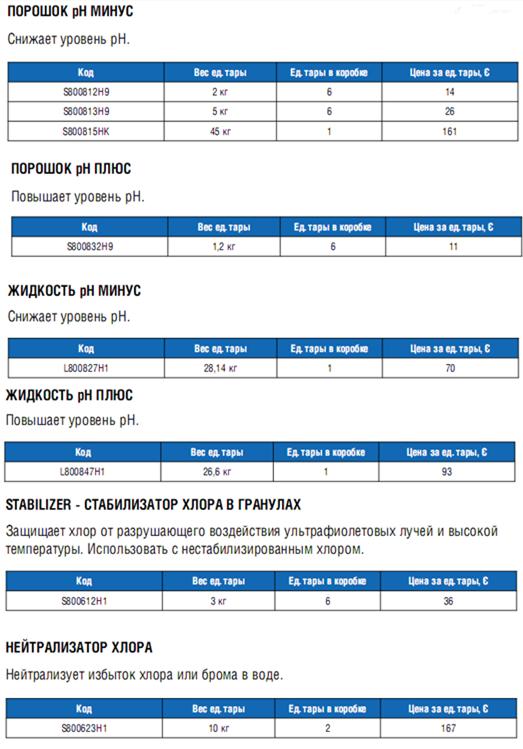 ПОРОШОК pH МИНУС

Снижает уровень pH.

| Код | Вес ед. тары | Ед. тары в коробке | Цена за ед. тары, € |
|---|---|---|---|
| S800812H9 | 2 кг | 6 | 14 |
| S800813H9 | 5 кг | 6 | 26 |
| S800815HK | 45 кг | 1 | 161 |

ПОРОШОК pH ПЛЮС

Повышает уровень pH.

| Код | Вес ед. тары | Ед. тары в коробке | Цена за ед. тары, € |
|---|---|---|---|
| S800832H9 | 1,2 кг | 6 | 11 |

ЖИДКОСТЬ pH МИНУС

Снижает уровень pH.

| Код | Вес ед. тары | Ед. тары в коробке | Цена за ед. тары, € |
|---|---|---|---|
| L800827H1 | 28,14 кг | 1 | 70 |

ЖИДКОСТЬ pH ПЛЮС

Повышает уровень pH.

| Код | Вес ед. тары | Ед. тары в коробке | Цена за ед. тары, € |
|---|---|---|---|
| L800847H1 | 26,6 кг | 1 | 93 |

STABILIZER - СТАБИЛИЗАТОР ХЛОРА В ГРАНУЛАХ

Защищает хлор от разрушающего воздействия ультрафиолетовых лучей и высокой температуры. Использовать с нестабилизированным хлором.

| Код | Вес ед. тары | Ед. тары в коробке | Цена за ед. тары, € |
|---|---|---|---|
| S800612H1 | 3 кг | 6 | 36 |

НЕЙТРАЛИЗАТОР ХЛОРА

Нейтрализует избыток хлора или брома в воде.

| Код | Вес ед. тары | Ед. тары в коробке | Цена за ед. тары, € |
|---|---|---|---|
| S800623H1 | 10 кг | 2 | 167 |